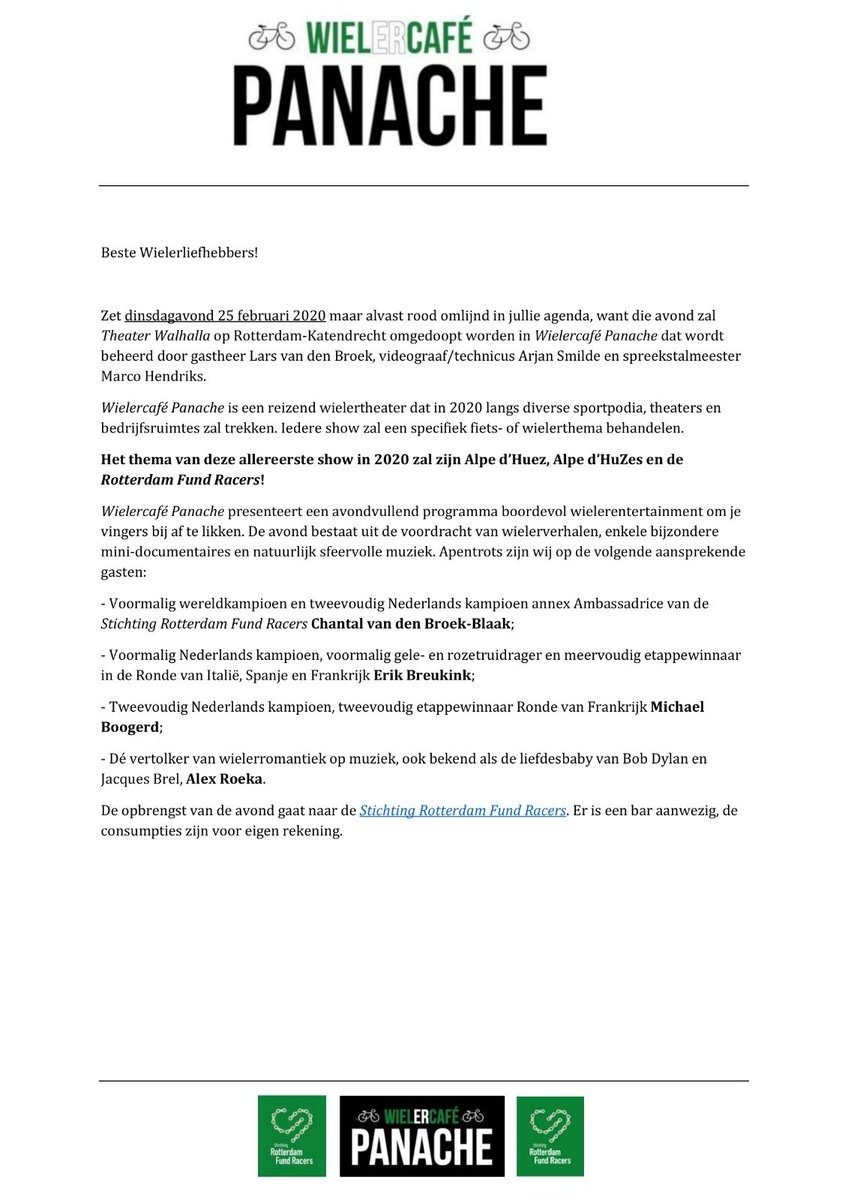 WIELERCAFÉ
PANACHE

Beste Wielerliefhebbers!

Zet dinsdagavond 25 februari 2020 maar alvast rood omlijnd in jullie agenda, want die avond zal Theater Walhalla op Rotterdam-Katendrecht omgedoopt worden in Wielercafé Panache dat wordt beheerd door gastheer Lars van den Broek, videograaf/technicus Arjan Smilde en spreekstalmeester Marco Hendriks.

Wielercafé Panache is een reizend wielertheater dat in 2020 langs diverse sportpodia, theaters en bedrijfsruimtes zal trekken. Iedere show zal een specifiek fiets- of wielerthema behandelen.

Het thema van deze allereerste show in 2020 zal zijn Alpe d'Huez, Alpe d'HuZes en de Rotterdam Fund Racers!

Wielercafé Panache presenteert een avondvullend programma boordevol wielerentertainment om je vingers bij af te likken. De avond bestaat uit de voordracht van wielerverhalen, enkele bijzondere mini-documentaires en natuurlijk sfeervolle muziek. Apentrots zijn wij op de volgende aansprekende gasten:

- Voormalig wereldkampioen en tweevoudig Nederlands kampioen annex Ambassadrice van de Stichting Rotterdam Fund Racers Chantal van den Broek-Blaak;

- Voormalig Nederlands kampioen, voormalig gele- en rozetruidrager en meervoudig etappewinnaar in de Ronde van Italië, Spanje en Frankrijk Erik Breukink;

- Tweevoudig Nederlands kampioen, tweevoudig etappewinnaar Ronde van Frankrijk Michael Boogerd;

- Dé vertolker van wielerromantiek op muziek, ook bekend als de liefdesbaby van Bob Dylan en Jacques Brel, Alex Roeka.

De opbrengst van de avond gaat naar de Stichting Rotterdam Fund Racers. Er is een bar aanwezig, de consumpties zijn voor eigen rekening.

Stichting Rotterdam Fund Racers

WIELERCAFÉ
PANACHE

Stichting Rotterdam Fund Racers